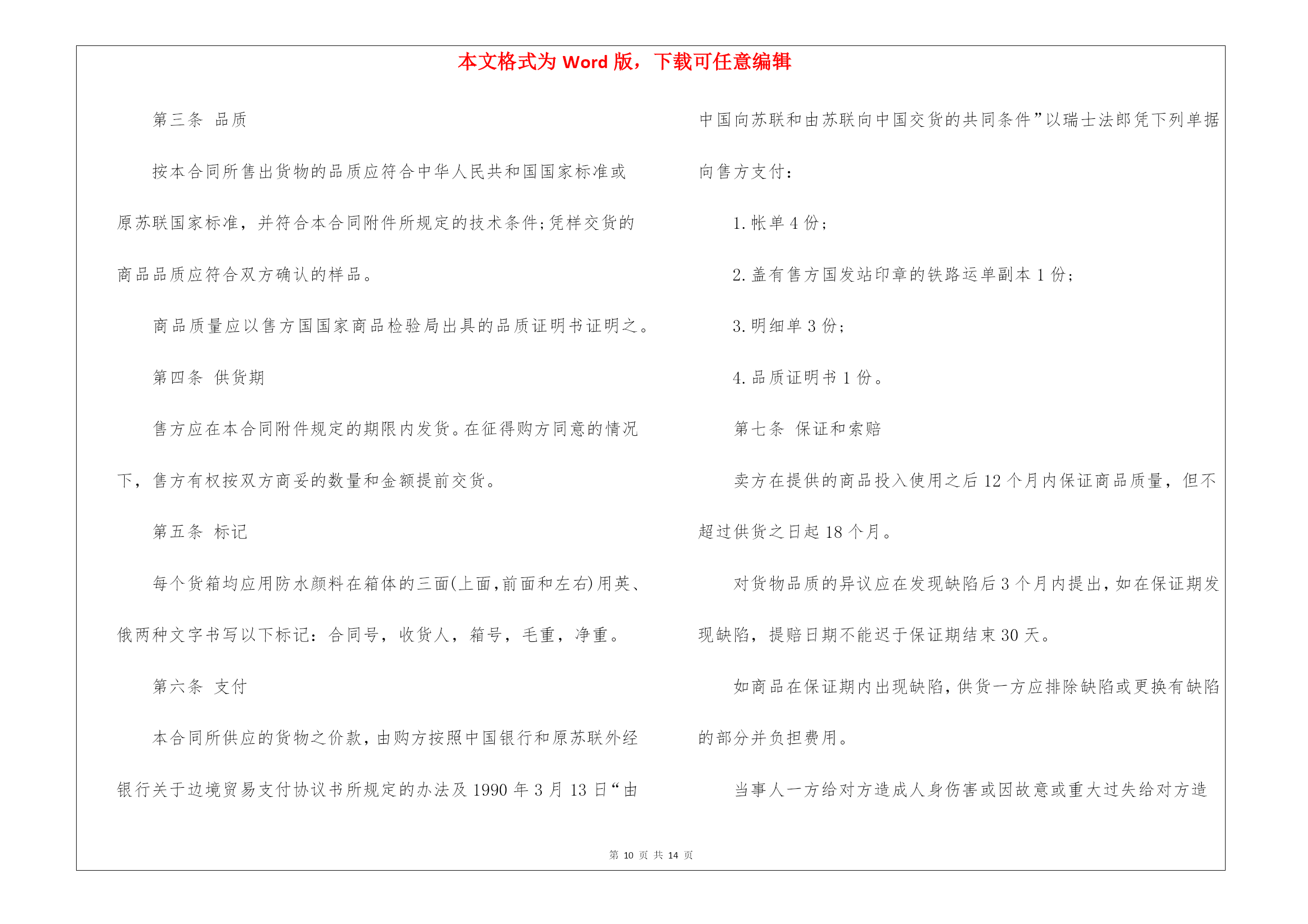 本文格式为 Word 版，下载可任意编辑

第三条 品质

按本合同所售出货物的品质应符合中华人民共和国国家标准或原苏联国家标准，并符合本合同附件所规定的技术条件;凭样交货的商品品质应符合双方确认的样品。

商品质量应以售方国国家商品检验局出具的品质证明书证明之。

第四条 供货期

售方应在本合同附件规定的期限内发货。在征得购方同意的情况下，售方有权按双方商妥的数量和金额提前交货。

第五条 标记

每个货箱均应用防水颜料在箱体的三面(上面,前面和左右)用英、俄两种文字书写以下标记：合同号，收货人，箱号，毛重，净重。

第六条 支付

本合同所供应的货物之价款，由购方按照中国银行和原苏联外经银行关于边境贸易支付协议书所规定的办法及 1990 年 3 月 13 日“由中国向苏联和由苏联向中国交货的共同条件”以瑞士法郎凭下列单据向售方支付：

1. 帐单 4 份；

2. 盖有售方国发站印章的铁路运单副本 1 份；

3. 明细单 3 份；

4. 品质证明书 1 份。

第七条 保证和索赔

卖方在提供的商品投入使用之后 12 个月内保证商品质量，但不超过供货之日起 18 个月。

对货物品质的异议应在发现缺陷后 3 个月内提出，如在保证期发现缺陷，提赔日期不能迟于保证期结束 30 天。

如商品在保证期内出现缺陷，供货一方应排除缺陷或更换有缺陷的部分并负担费用。

当事人一方给对方造成人身伤害或因故意或重大过失给对方造

第 10 页 共 14 页